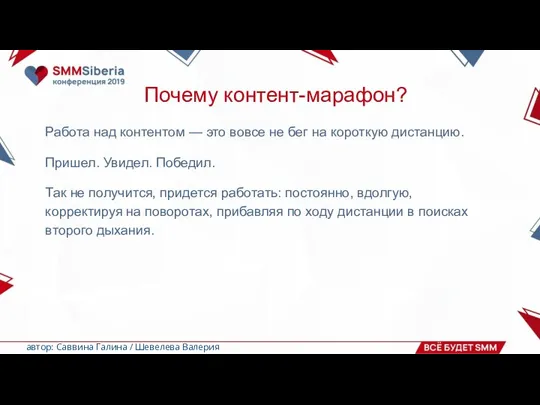 SMMSiberia
конференция 2019

Почему контент-марафон?

Работа над контентом — это вовсе не бег на короткую дистанцию.

Пришел. Увидел. Победил.

Так не получится, придется работать: постоянно, вдолгую, корректируя на поворотах, прибавляя по ходу дистанции в поисках второго дыхания.

автор: Саввина Галина / Шевелева Валерия

ВСЁ БУДЕТ SMM